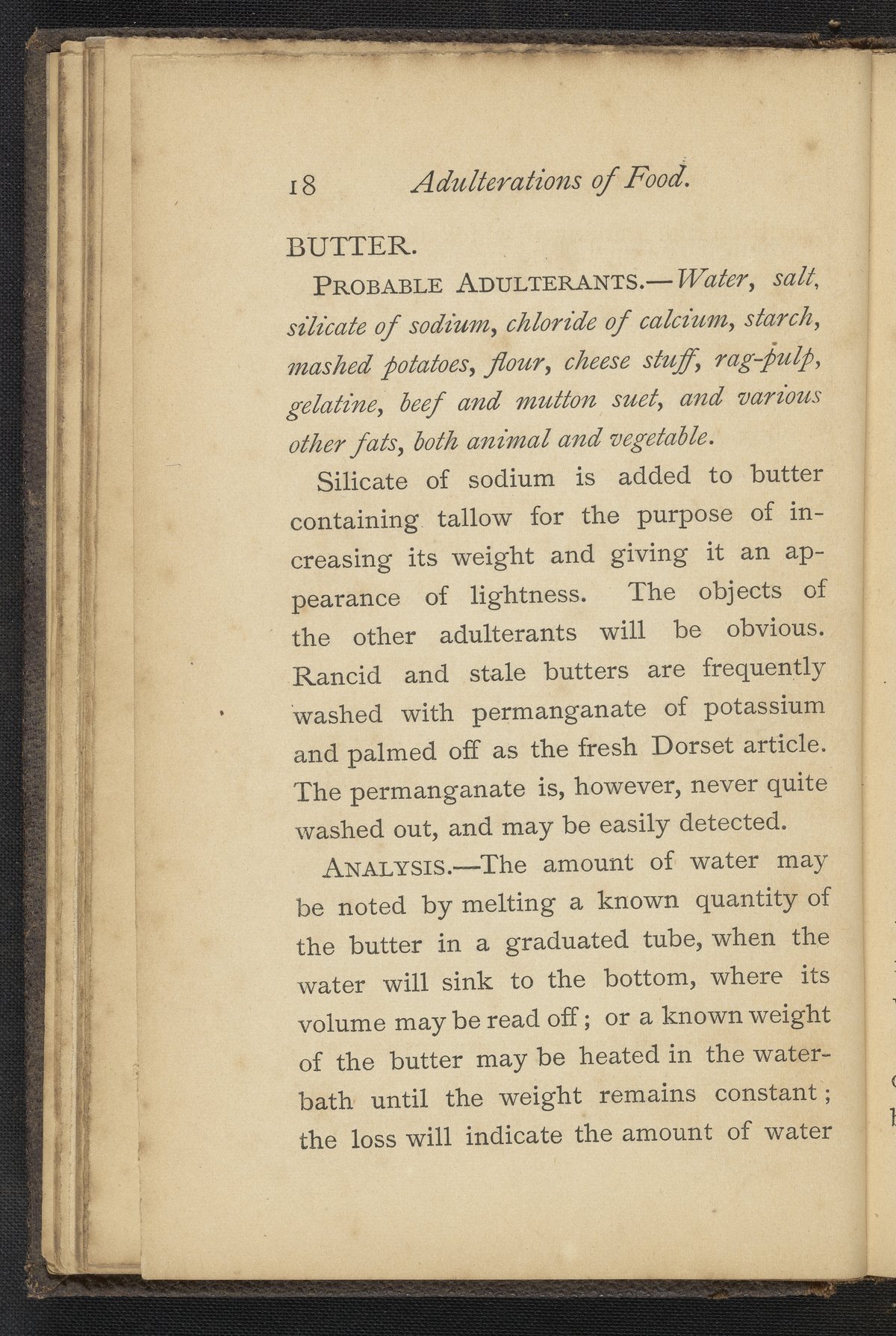 18 Adulterations of Food.

BUTTER.

PROBABLE ADULTERANTS.—Water, salt, silicate of sodium, chloride of calcium, starch, mashed potatoes, flour, cheese stuff, rag-pulp, gelatine, beef and mutton suet, and various other fats, both animal and vegetable.

Silicate of sodium is added to butter containing tallow for the purpose of increasing its weight and giving it an appearance of lightness. The objects of the other adulterants will be obvious. Rancid and stale butters are frequently washed with permanganate of potassium and palmed off as the fresh Dorset article. The permanganate is, however, never quite washed out, and may be easily detected.

ANALYSIS.—The amount of water may be noted by melting a known quantity of the butter in a graduated tube, when the water will sink to the bottom, where its volume may be read off; or a known weight of the butter may be heated in the water-bath until the weight remains constant; the loss will indicate the amount of water